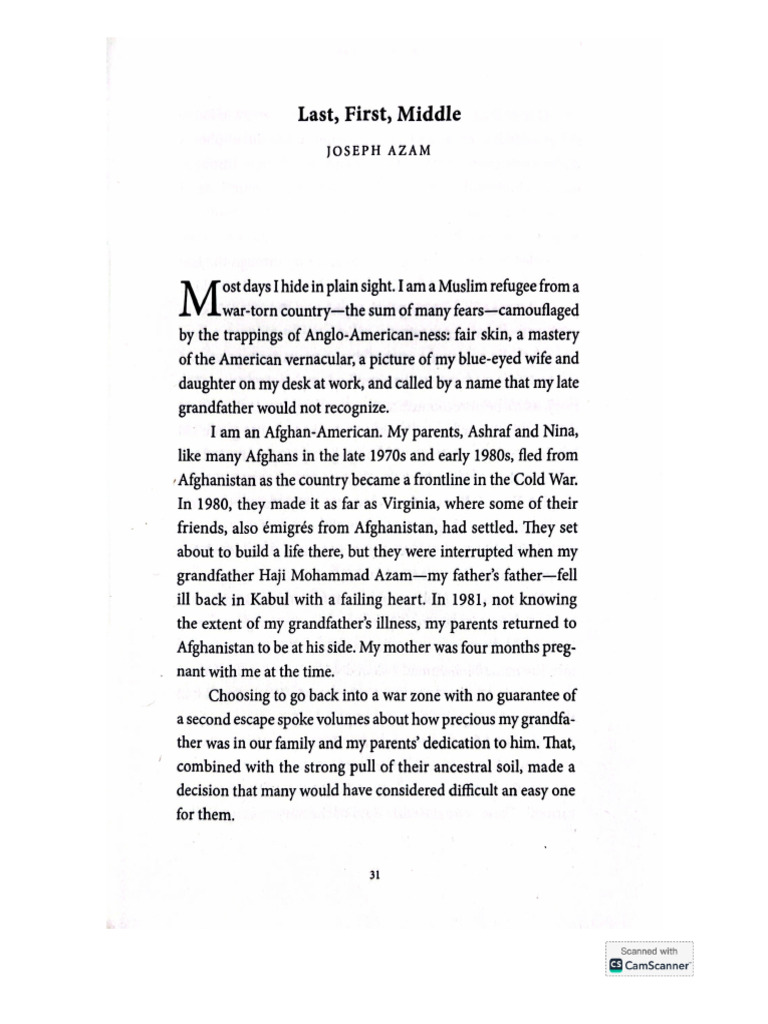 Last, First, Middle

JOSEPH AZAM

Most days I hide in plain sight. I am a Muslim refugee from a war-torn country—the sum of many fears—camouflaged by the trappings of Anglo-American-ness: fair skin, a mastery of the American vernacular, a picture of my blue-eyed wife and daughter on my desk at work, and called by a name that my late grandfather would not recognize.

I am an Afghan-American. My parents, Ashraf and Nina, like many Afghans in the late 1970s and early 1980s, fled from Afghanistan as the country became a frontline in the Cold War. In 1980, they made it as far as Virginia, where some of their friends, also émigrés from Afghanistan, had settled. They set about to build a life there, but they were interrupted when my grandfather Haji Mohammad Azam—my father's father—fell ill back in Kabul with a failing heart. In 1981, not knowing the extent of my grandfather's illness, my parents returned to Afghanistan to be at his side. My mother was four months pregnant with me at the time.

Choosing to go back into a war zone with no guarantee of a second escape spoke volumes about how precious my grandfather was in our family and my parents' dedication to him. That, combined with the strong pull of their ancestral soil, made a decision that many would have considered difficult an easy one for them.

31

Scanned with CamScanner